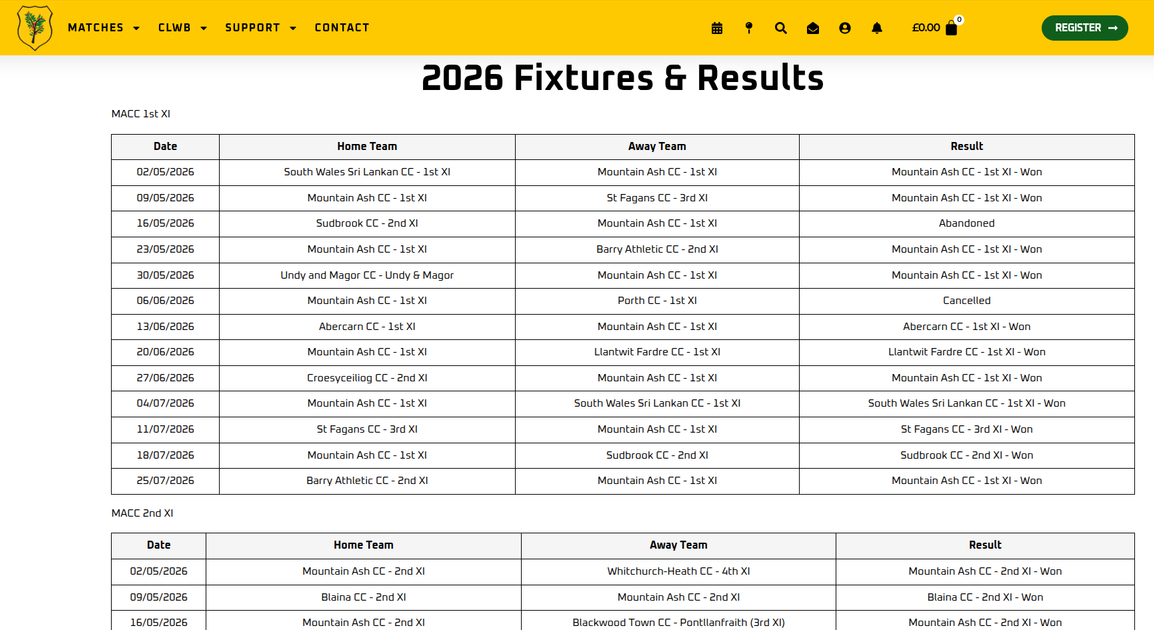 MATCHES CLWB SUPPORT CONTACT £0.00 0 REGISTER →

2026 Fixtures & Results

MACC 1st XI

| Date | Home Team | Away Team | Result |
|---|---|---|---|
| 02/05/2026 | South Wales Sri Lankan CC - 1st XI | Mountain Ash CC - 1st XI | Mountain Ash CC - 1st XI - Won |
| 09/05/2026 | Mountain Ash CC - 1st XI | St Fagans CC - 3rd XI | Mountain Ash CC - 1st XI - Won |
| 16/05/2026 | Sudbrook CC - 2nd XI | Mountain Ash CC - 1st XI | Abandoned |
| 23/05/2026 | Mountain Ash CC - 1st XI | Barry Athletic CC - 2nd XI | Mountain Ash CC - 1st XI - Won |
| 30/05/2026 | Undy and Magor CC - Undy & Magor | Mountain Ash CC - 1st XI | Mountain Ash CC - 1st XI - Won |
| 06/06/2026 | Mountain Ash CC - 1st XI | Porth CC - 1st XI | Cancelled |
| 13/06/2026 | Abercarn CC - 1st XI | Mountain Ash CC - 1st XI | Abercarn CC - 1st XI - Won |
| 20/06/2026 | Mountain Ash CC - 1st XI | Llantwit Fardre CC - 1st XI | Llantwit Fardre CC - 1st XI - Won |
| 27/06/2026 | Croesyceiliog CC - 2nd XI | Mountain Ash CC - 1st XI | Mountain Ash CC - 1st XI - Won |
| 04/07/2026 | Mountain Ash CC - 1st XI | South Wales Sri Lankan CC - 1st XI | South Wales Sri Lankan CC - 1st XI - Won |
| 11/07/2026 | St Fagans CC - 3rd XI | Mountain Ash CC - 1st XI | St Fagans CC - 3rd XI - Won |
| 18/07/2026 | Mountain Ash CC - 1st XI | Sudbrook CC - 2nd XI | Sudbrook CC - 2nd XI - Won |
| 25/07/2026 | Barry Athletic CC - 2nd XI | Mountain Ash CC - 1st XI | Mountain Ash CC - 1st XI - Won |

MACC 2nd XI

| Date | Home Team | Away Team | Result |
|---|---|---|---|
| 02/05/2026 | Mountain Ash CC - 2nd XI | Whitchurch-Heath CC - 4th XI | Mountain Ash CC - 2nd XI - Won |
| 09/05/2026 | Blaina CC - 2nd XI | Mountain Ash CC - 2nd XI | Blaina CC - 2nd XI - Won |
| 16/05/2026 | Mountain Ash CC - 2nd XI | Blackwood Town CC - Pontllanfraith (3rd XI) | Mountain Ash CC - 2nd XI - Won |